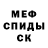 МЕФ
СПИДЫ
СК